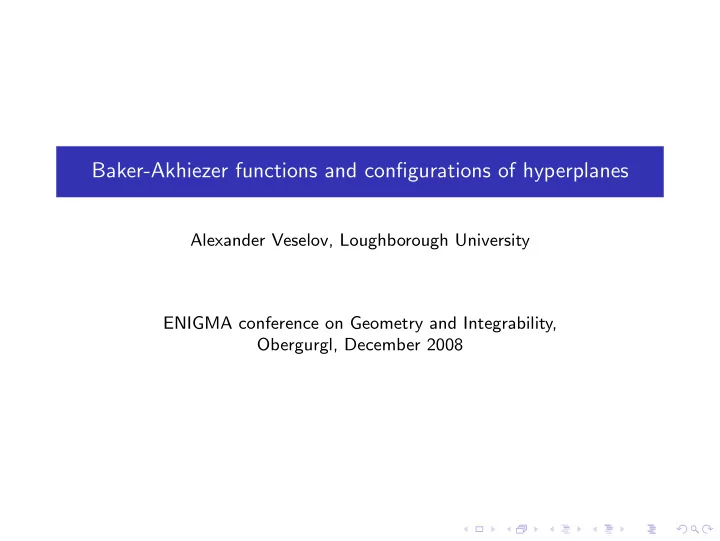 Baker-Akhiezer functions and configurations of hyperplanes

Alexander Veselov, Loughborough University

ENIGMA conference on Geometry and Integrability, Obergurgl, December 2008